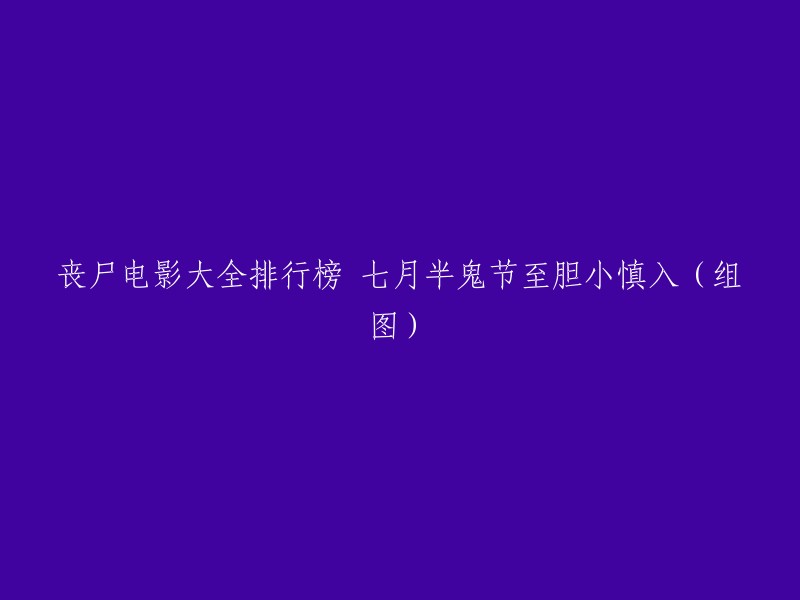 丧尸电影大全排行榜 七月半鬼节至胆小慎入（组图）